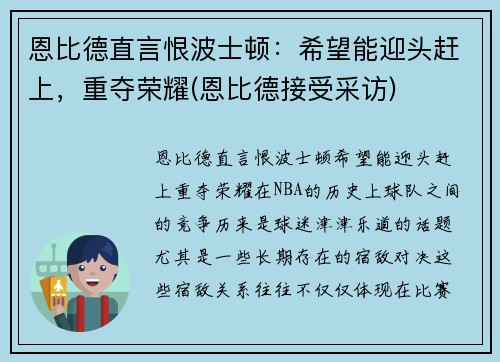 恩比德直言恨波士顿：希望能迎头赶上，重夺荣耀(恩比德接受采访)

恩比德直言恨波士顿希望能迎头赶上重夺荣耀在NBA的历史上球队之间的竞争历来是球迷津津乐道的话题尤其是一些长期存在的宿敌对决这些宿敌关系往往不仅仅体现在比赛